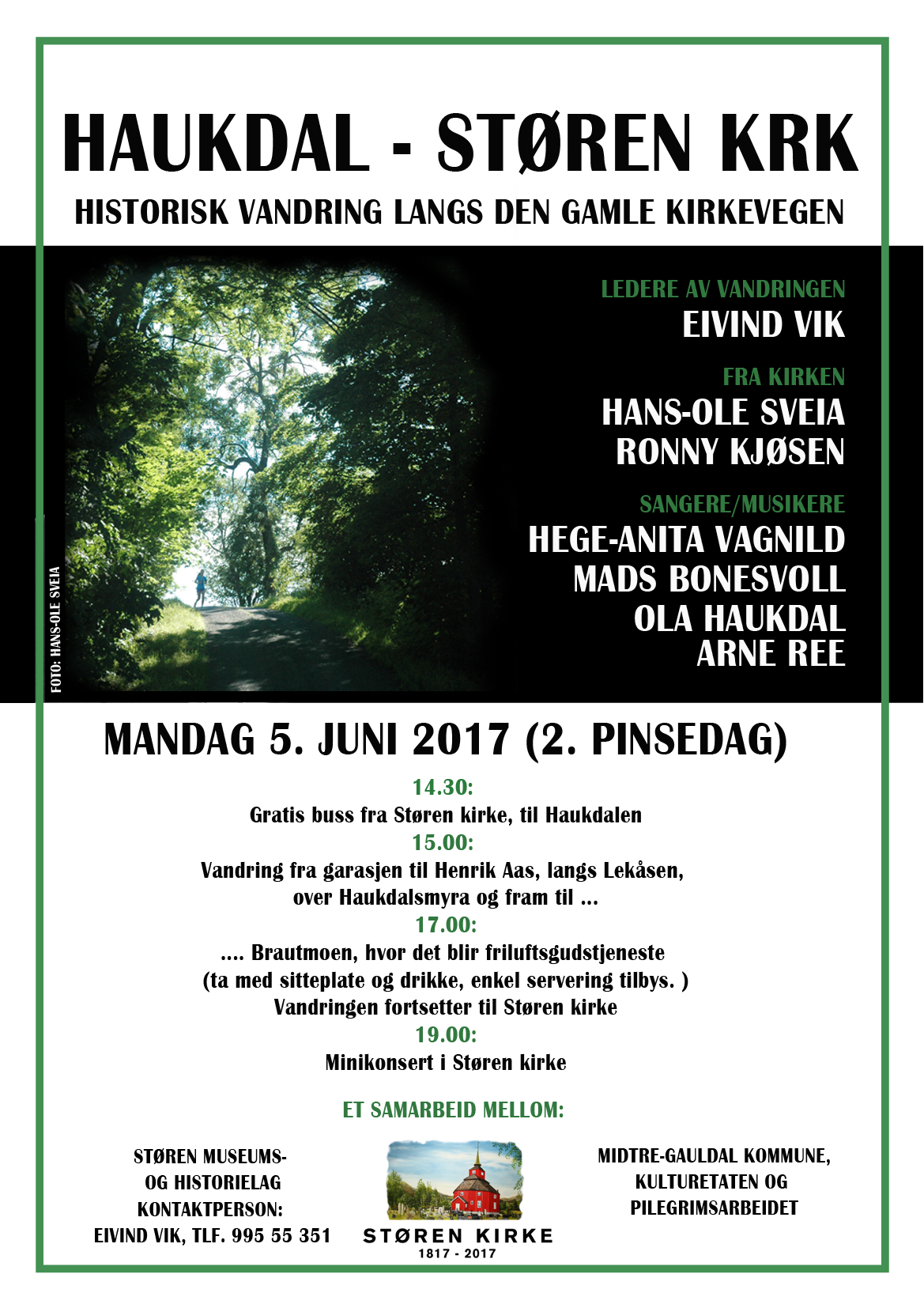 HAUKDAL - STØREN KRK
HISTORISK VANDRING LANGS DEN GAMLE KIRKEVEGEN

FOTO: HANS-OLE SVEIA

LEDERE AV VANDRINGEN
EIVIND VIK

FRA KIRKEN
HANS-OLE SVEIA
RONNY KJØSEN

SANGERE/MUSIKERE
HEGE-ANITA VAGNILD
MADS BONESVOLL
OLA HAUKDAL
ARNE REE

MANDAG 5. JUNI 2017 (2. PINSEDAG)

14.30:
Gratis buss fra Støren kirke, til Haukdalen
15.00:
Vandring fra garasjen til Henrik Aas, langs Lekåsen, over Haukdalsmyra og fram til ...
17.00:
.... Brautmoen, hvor det blir friluftsgudstjeneste
(ta med sitteplate og drikke, enkel servering tilbys. )
Vandringen fortsetter til Støren kirke
19.00:
Minikonsert i Støren kirke

ET SAMARBEID MELLOM:

STØREN MUSEUMS- OG HISTORIELAG
KONTAKTPERSON:
EIVIND VIK, TLF. 995 55 351

STØREN KIRKE
1817 - 2017

MIDTRE-GAULDAL KOMMUNE, KULTURETATEN OG PILEGRIMSARBEIDET